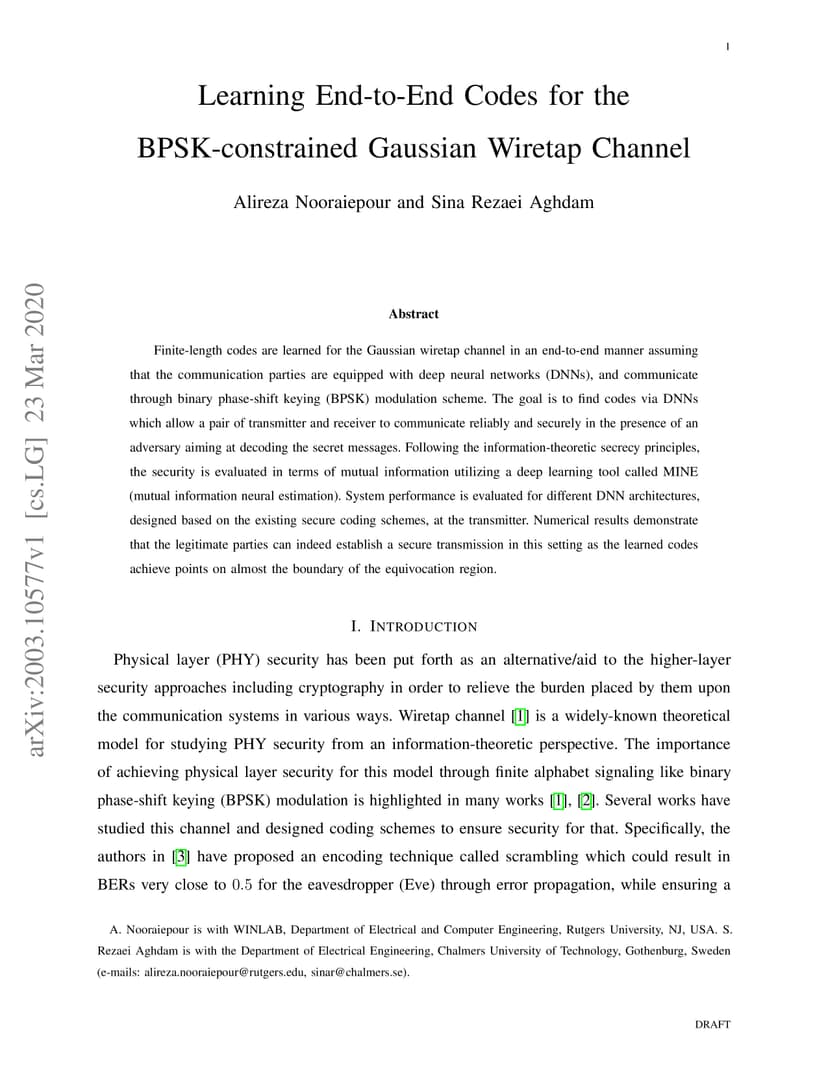 1

Learning End-to-End Codes for the BPSK-constrained Gaussian Wiretap Channel

Alireza Nooraiepour and Sina Rezaei Aghdam

arXiv:2003.10577v1 [cs.LG] 23 Mar 2020

Abstract

Finite-length codes are learned for the Gaussian wiretap channel in an end-to-end manner assuming that the communication parties are equipped with deep neural networks (DNNs), and communicate through binary phase-shift keying (BPSK) modulation scheme. The goal is to find codes via DNNs which allow a pair of transmitter and receiver to communicate reliably and securely in the presence of an adversary aiming at decoding the secret messages. Following the information-theoretic secrecy principles, the security is evaluated in terms of mutual information utilizing a deep learning tool called MINE (mutual information neural estimation). System performance is evaluated for different DNN architectures, designed based on the existing secure coding schemes, at the transmitter. Numerical results demonstrate that the legitimate parties can indeed establish a secure transmission in this setting as the learned codes achieve points on almost the boundary of the equivocation region.

I. INTRODUCTION

Physical layer (PHY) security has been put forth as an alternative/aid to the higher-layer security approaches including cryptography in order to relieve the burden placed by them upon the communication systems in various ways. Wiretap channel [1] is a widely-known theoretical model for studying PHY security from an information-theoretic perspective. The importance of achieving physical layer security for this model through finite alphabet signaling like binary phase-shift keying (BPSK) modulation is highlighted in many works [1], [2]. Several works have studied this channel and designed coding schemes to ensure security for that. Specifically, the authors in [3] have proposed an encoding technique called scrambling which could result in BERs very close to $0.5$ for the eavesdropper (Eve) through error propagation, while ensuring a

A. Nooraiepour is with WINLAB, Department of Electrical and Computer Engineering, Rutgers University, NJ, USA. S. Rezaei Aghdam is with the Department of Electrical Engineering, Chalmers University of Technology, Gothenburg, Sweden (e-mails: alireza.nooraiepour@rutgers.edu, sinar@chalmers.se).

DRAFT